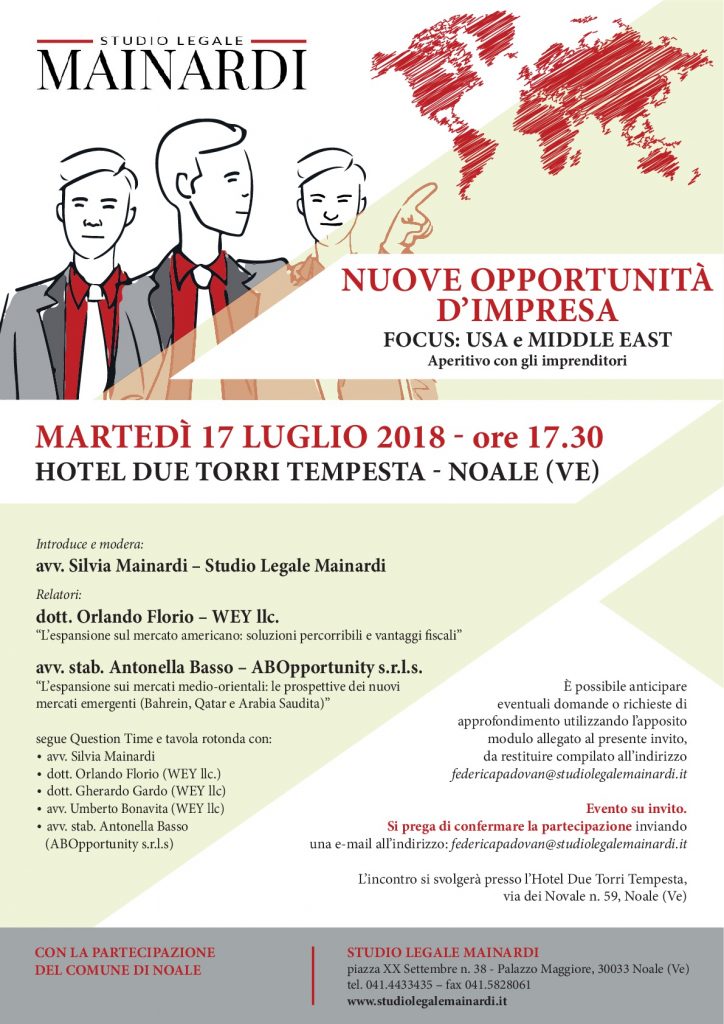 STUDIO LEGALE
MAINARDI

NUOVE OPPORTUNITÀ D'IMPRESA
FOCUS: USA e MIDDLE EAST
Aperitivo con gli imprenditori

MARTEDÌ 17 LUGLIO 2018 - ore 17.30
HOTEL DUE TORRI TEMPESTA - NOALE (VE)

Introduce e modera:
avv. Silvia Mainardi – Studio Legale Mainardi

Relatori:
dott. Orlando Florio – WEY llc.
"L'espansione sul mercato americano: soluzioni percorribili e vantaggi fiscali"

avv. stab. Antonella Basso – ABOpportunity s.r.l.s.
"L'espansione sui mercati medio-orientali: le prospettive dei nuovi mercati emergenti (Bahrein, Qatar e Arabia Saudita)"

segue Question Time e tavola rotonda con:
• avv. Silvia Mainardi
• dott. Orlando Florio (WEY llc.)
• dott. Gherardo Gardo (WEY llc)
• avv. Umberto Bonavita (WEY llc)
• avv. stab. Antonella Basso (ABOpportunity s.r.l.s)

È possibile anticipare eventuali domande o richieste di approfondimento utilizzando l'apposito modulo allegato al presente invito, da restituire compilato all'indirizzo federicapadovan@studiolegalemainardi.it

Evento su invito.
Si prega di confermare la partecipazione inviando una e-mail all'indirizzo: federicapadovan@studiolegalemainardi.it

L'incontro si svolgerà presso l'Hotel Due Torri Tempesta, via dei Novale n. 59, Noale (Ve)

CON LA PARTECIPAZIONE DEL COMUNE DI NOALE

STUDIO LEGALE MAINARDI
piazza XX Settembre n. 38 - Palazzo Maggiore, 30033 Noale (Ve)
tel. 041.4433435 – fax 041.5828061
www.studiolegalemainardi.it